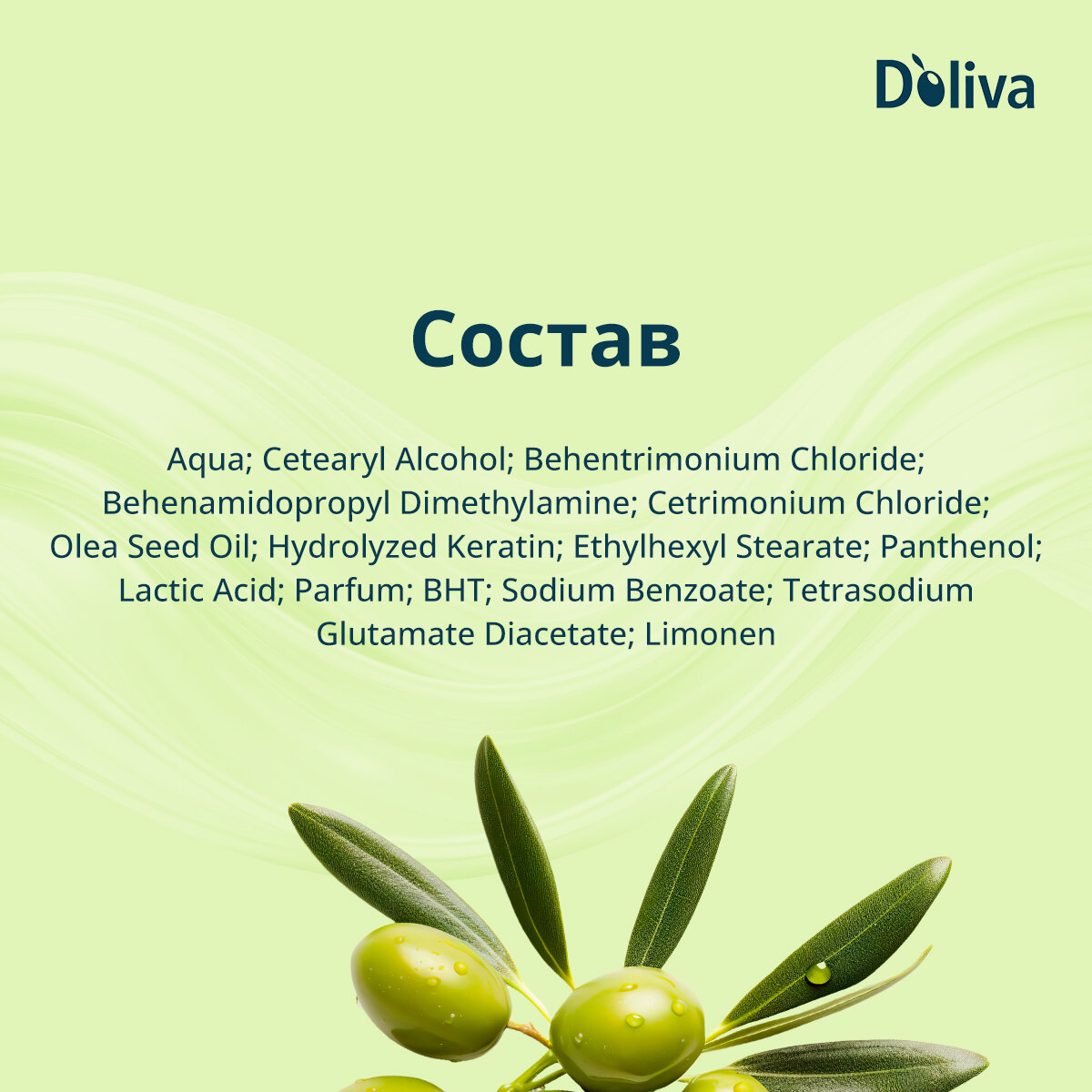 Doliva

Состав

Aqua; Cetearyl Alcohol; Behentrimonium Chloride; Behenamidopropyl Dimethylamine; Cetrimonium Chloride; Olea Seed Oil; Hydrolyzed Keratin; Ethylhexyl Stearate; Panthenol; Lactic Acid; Parfum; BHT; Sodium Benzoate; Tetrasodium Glutamate Diacetate; Limonen